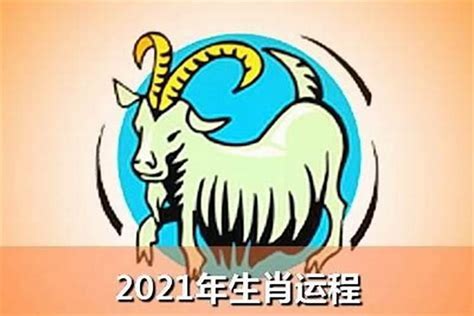 2021年生肖运程